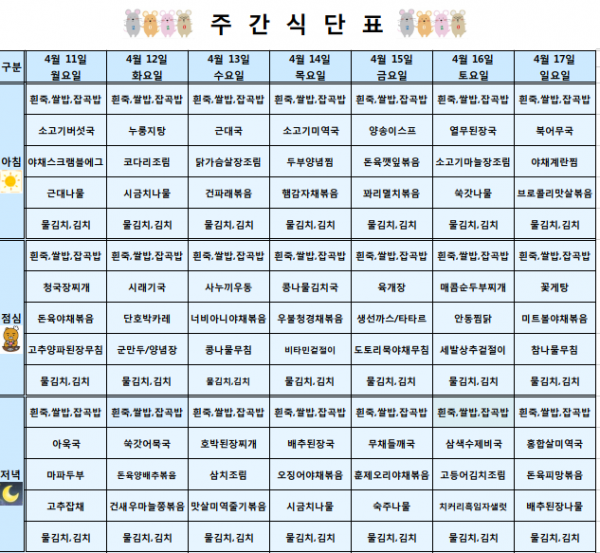 주 간 식 단 표

| 구분 | 4월 11일 월요일 | 4월 12일 화요일 | 4월 13일 수요일 | 4월 14일 목요일 | 4월 15일 금요일 | 4월 16일 토요일 | 4월 17일 일요일 |
|---|---|---|---|---|---|---|---|
| 아침 | 흰죽,쌀밥,잡곡밥 | 흰죽,쌀밥,잡곡밥 | 흰죽,쌀밥,잡곡밥 | 흰죽,쌀밥,잡곡밥 | 흰죽,쌀밥,잡곡밥 | 흰죽,쌀밥,잡곡밥 | 흰죽,쌀밥,잡곡밥 |
| | 소고기버섯국 | 누룽지탕 | 근대국 | 소고기미역국 | 양송이스프 | 열무된장국 | 북어무국 |
| | 야채스크램블에그 | 코다리조림 | 닭가슴살장조림 | 두부양념찜 | 돈육깻잎볶음 | 소고기마늘장조림 | 야채계란찜 |
| | 근대나물 | 시금치나물 | 건파래볶음 | 햄감자채볶음 | 꽈리멸치볶음 | 쑥갓나물 | 브로콜리맛살볶음 |
| | 물김치,김치 | 물김치,김치 | 물김치,김치 | 물김치,김치 | 물김치,김치 | 물김치,김치 | 물김치,김치 |
| 점심 | 흰죽,쌀밥,잡곡밥 | 흰죽,쌀밥,잡곡밥 | 흰죽,쌀밥,잡곡밥 | 흰죽,쌀밥,잡곡밥 | 흰죽,쌀밥,잡곡밥 | 흰죽,쌀밥,잡곡밥 | 흰죽,쌀밥,잡곡밥 |
| | 청국장찌개 | 시래기국 | 사누끼우동 | 콩나물김치국 | 육개장 | 매콤순두부찌개 | 꽃게탕 |
| | 돈육야채볶음 | 단호박카레 | 너비아니야채볶음 | 우불청경채볶음 | 생선까스/타타르 | 안동찜닭 | 미트볼야채볶음 |
| | 고추양파된장무침 | 군만두/양념장 | 콩나물무침 | 비타민겉절이 | 도토리묵야채무침 | 세발상추겉절이 | 참나물무침 |
| | 물김치,김치 | 물김치,김치 | 물김치,김치 | 물김치,김치 | 물김치,김치 | 물김치,김치 | 물김치,김치 |
| 저녁 | 흰죽,쌀밥,잡곡밥 | 흰죽,쌀밥,잡곡밥 | 흰죽,쌀밥,잡곡밥 | 흰죽,쌀밥,잡곡밥 | 흰죽,쌀밥,잡곡밥 | 흰죽,쌀밥,잡곡밥 | 흰죽,쌀밥,잡곡밥 |
| | 아욱국 | 쑥갓어묵국 | 호박된장찌개 | 배추된장국 | 무채들깨국 | 삼색수제비국 | 홍합살미역국 |
| | 마파두부 | 돈육양배추볶음 | 삼치조림 | 오징어야채볶음 | 훈제오리야채볶음 | 고등어김치조림 | 돈육피망볶음 |
| | 고추잡채 | 건새우마늘쫑볶음 | 맛살미역줄기볶음 | 시금치나물 | 숙주나물 | 치커리흑임자샐럿 | 배추된장나물 |
| | 물김치,김치 | 물김치,김치 | 물김치,김치 | 물김치,김치 | 물김치,김치 | 물김치,김치 | 물김치,김치 |